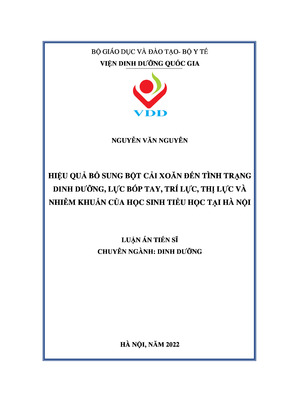 BỘ GIÁO DỤC VÀ ĐÀO TẠO- BỘ Y TẾ
VIỆN DINH DƯỠNG QUỐC GIA

VDD

NGUYỄN VĂN NGUYÊN

HIỆU QUẢ BỔ SUNG BỘT CẢI XOĂN ĐẾN TÌNH TRẠNG DINH DƯỠNG, LỰC BÓP TAY, TRÍ LỰC, THỊ LỰC VÀ NHIỄM KHUẨN CỦA HỌC SINH TIỂU HỌC TẠI HÀ NỘI

LUẬN ÁN TIẾN SĨ
CHUYÊN NGÀNH: DINH DƯỠNG

HÀ NỘI, NĂM 2022